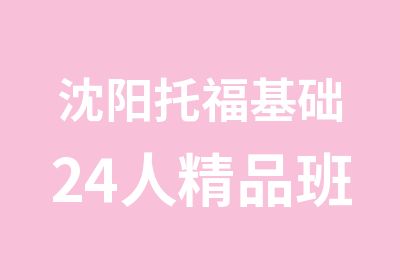 沈阳托福基础
24人精品班